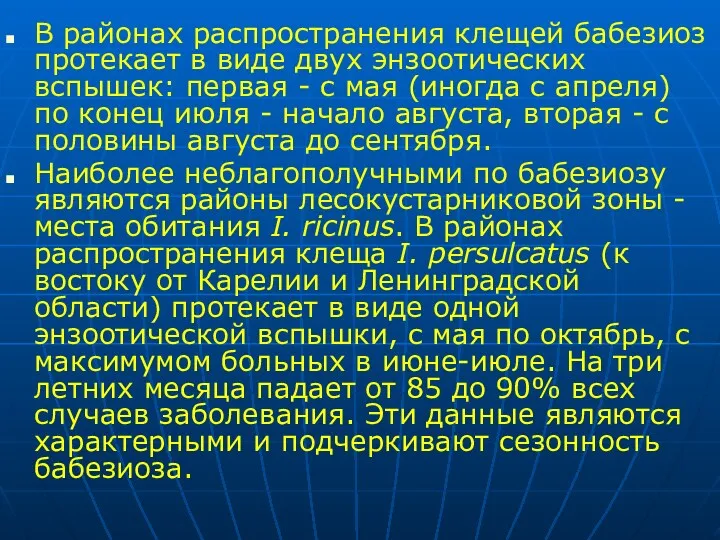 В районах распространения клещей бабезиоз протекает в виде двух энзоотических вспышек: первая - с мая (иногда с апреля) по конец июля - начало августа, вторая - с половины августа до сентября.

Наиболее неблагополучными по бабезиозу являются районы лесокустарниковой зоны - места обитания I. ricinus. В районах распространения клеща I. persulcatus (к востоку от Карелии и Ленинградской области) протекает в виде одной энзоотической вспышки, с мая по октябрь, с максимумом больных в июне-июле. На три летних месяца падает от 85 до 90% всех случаев заболевания. Эти данные являются характерными и подчеркивают сезонность бабезиоза.